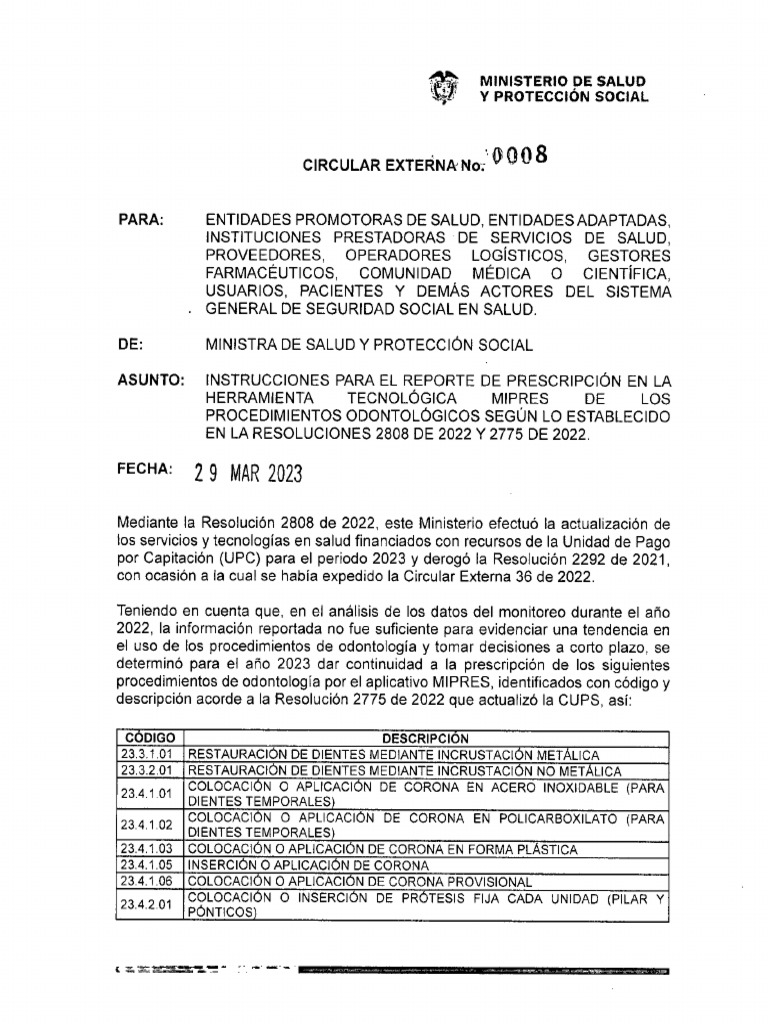 MINISTERIO DE SALUD
Y PROTECCIÓN SOCIAL

CIRCULAR EXTERNA No. 0008

PARA: ENTIDADES PROMOTORAS DE SALUD, ENTIDADES ADAPTADAS, INSTITUCIONES PRESTADORAS DE SERVICIOS DE SALUD, PROVEEDORES, OPERADORES LOGÍSTICOS, GESTORES FARMACÉUTICOS, COMUNIDAD MÉDICA O CIENTÍFICA, USUARIOS, PACIENTES Y DEMÁS ACTORES DEL SISTEMA GENERAL DE SEGURIDAD SOCIAL EN SALUD.

DE: MINISTRA DE SALUD Y PROTECCIÓN SOCIAL

ASUNTO: INSTRUCCIONES PARA EL REPORTE DE PRESCRIPCIÓN EN LA HERRAMIENTA TECNOLÓGICA MIPRES DE LOS PROCEDIMIENTOS ODONTOLÓGICOS SEGÚN LO ESTABLECIDO EN LA RESOLUCIONES 2808 DE 2022 Y 2775 DE 2022.

FECHA: 29 MAR 2023

Mediante la Resolución 2808 de 2022, este Ministerio efectuó la actualización de los servicios y tecnologías en salud financiados con recursos de la Unidad de Pago por Capitación (UPC) para el periodo 2023 y derogó la Resolución 2292 de 2021, con ocasión a la cual se había expedido la Circular Externa 36 de 2022.

Teniendo en cuenta que, en el análisis de los datos del monitoreo durante el año 2022, la información reportada no fue suficiente para evidenciar una tendencia en el uso de los procedimientos de odontología y tomar decisiones a corto plazo, se determinó para el año 2023 dar continuidad a la prescripción de los siguientes procedimientos de odontología por el aplicativo MIPRES, identificados con código y descripción acorde a la Resolución 2775 de 2022 que actualizó la CUPS, así:

| CÓDIGO | DESCRIPCIÓN |
|---|---|
| 23.3.1.01 | RESTAURACIÓN DE DIENTES MEDIANTE INCRUSTACIÓN METÁLICA |
| 23.3.2.01 | RESTAURACIÓN DE DIENTES MEDIANTE INCRUSTACIÓN NO METÁLICA |
| 23.4.1.01 | COLOCACIÓN O APLICACIÓN DE CORONA EN ACERO INOXIDABLE (PARA DIENTES TEMPORALES) |
| 23.4.1.02 | COLOCACIÓN O APLICACIÓN DE CORONA EN POLICARBOXILATO (PARA DIENTES TEMPORALES) |
| 23.4.1.03 | COLOCACIÓN O APLICACIÓN DE CORONA EN FORMA PLÁSTICA |
| 23.4.1.05 | INSERCIÓN O APLICACIÓN DE CORONA |
| 23.4.1.06 | COLOCACIÓN O APLICACIÓN DE CORONA PROVISIONAL |
| 23.4.2.01 | COLOCACIÓN O INSERCIÓN DE PRÓTESIS FIJA CADA UNIDAD (PILAR Y PÓNTICOS) |